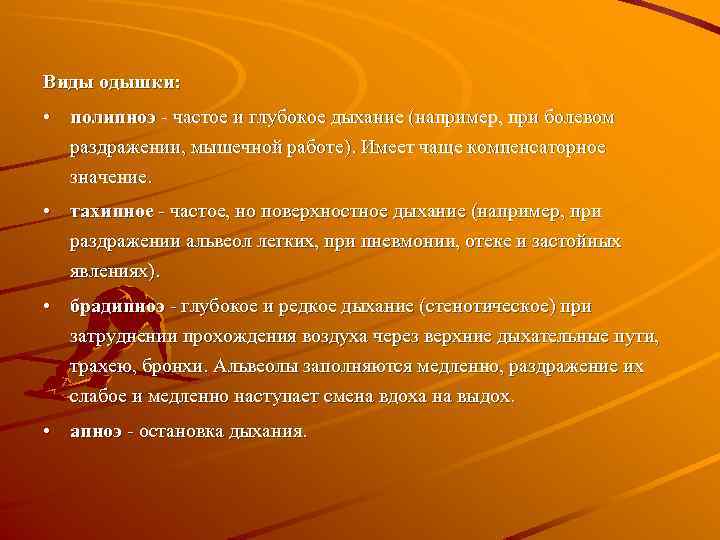 Виды одышки:

• полипноэ - частое и глубокое дыхание (например, при болевом раздражении, мышечной работе). Имеет чаще компенсаторное значение.

• тахипное - частое, но поверхностное дыхание (например, при раздражении альвеол легких, при пневмонии, отеке и застойных явлениях).

• брадипноэ - глубокое и редкое дыхание (стенотическое) при затруднении прохождения воздуха через верхние дыхательные пути, трахею, бронхи. Альвеолы заполняются медленно, раздражение их слабое и медленно наступает смена вдоха на выдох.

• апноэ - остановка дыхания.